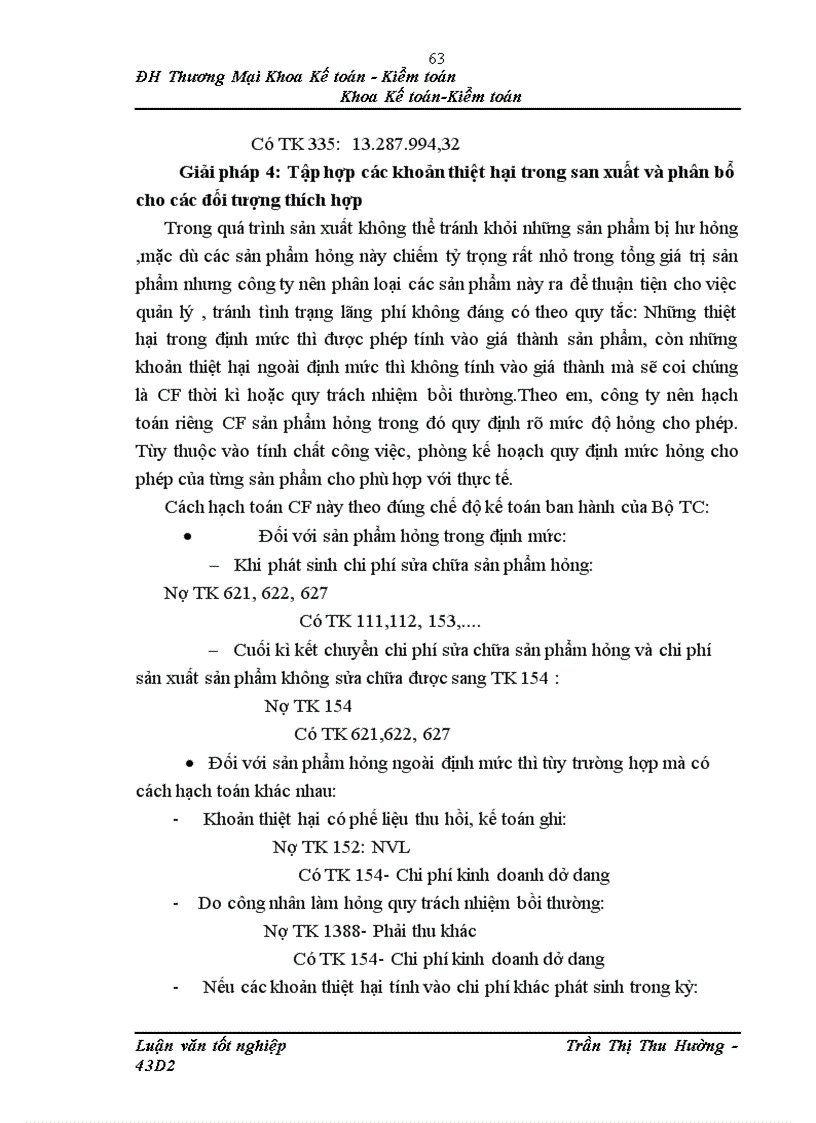 63

ĐH Thương Mại Khoa Kế toán - Kiểm toán
Khoa Kế toán-Kiểm toán

Có TK 335: 13.287.994,32

Giải pháp 4: Tập hợp các khoản thiệt hại trong san xuất và phân bổ cho các đối tượng thích hợp

Trong quá trình sản xuất không thể tránh khỏi những sản phẩm bị hư hỏng ,mặc dù các sản phẩm hỏng này chiếm tỷ trọng rất nhỏ trong tổng giá trị sản phẩm nhưng công ty nên phân loại các sản phẩm này ra để thuận tiện cho việc quản lý , tránh tình trạng lãng phí không đáng có theo quy tắc: Những thiệt hại trong định mức thì được phép tính vào giá thành sản phẩm, còn những khoản thiệt hại ngoài định mức thì không tính vào giá thành mà sẽ coi chúng là CF thời kì hoặc quy trách nhiệm bồi thường.Theo em, công ty nên hạch toán riêng CF sản phẩm hỏng trong đó quy định rõ mức độ hỏng cho phép. Tùy thuộc vào tính chất công việc, phòng kế hoạch quy định mức hỏng cho phép của từng sản phẩm cho phù hợp với thực tế.

Cách hạch toán CF này theo đúng chế độ kế toán ban hành của Bộ TC:

• Đối với sản phẩm hỏng trong định mức:

– Khi phát sinh chi phí sửa chữa sản phẩm hỏng:

Nợ TK 621, 622, 627

Có TK 111,112, 153,....

– Cuối kì kết chuyển chi phí sửa chữa sản phẩm hỏng và chi phí sản xuất sản phẩm không sửa chữa được sang TK 154 :

Nợ TK 154

Có TK 621,622, 627

• Đối với sản phẩm hỏng ngoài định mức thì tùy trường hợp mà có cách hạch toán khác nhau:

- Khoản thiệt hại có phế liệu thu hồi, kế toán ghi:

Nợ TK 152: NVL

Có TK 154- Chi phí kinh doanh dở dang

- Do công nhân làm hỏng quy trách nhiệm bồi thường:

Nợ TK 1388- Phải thu khác

Có TK 154- Chi phí kinh doanh dở dang

- Nếu các khoản thiệt hại tính vào chi phí khác phát sinh trong kỳ:

Luận văn tốt nghiệp
Trần Thị Thu Hường - 43D2